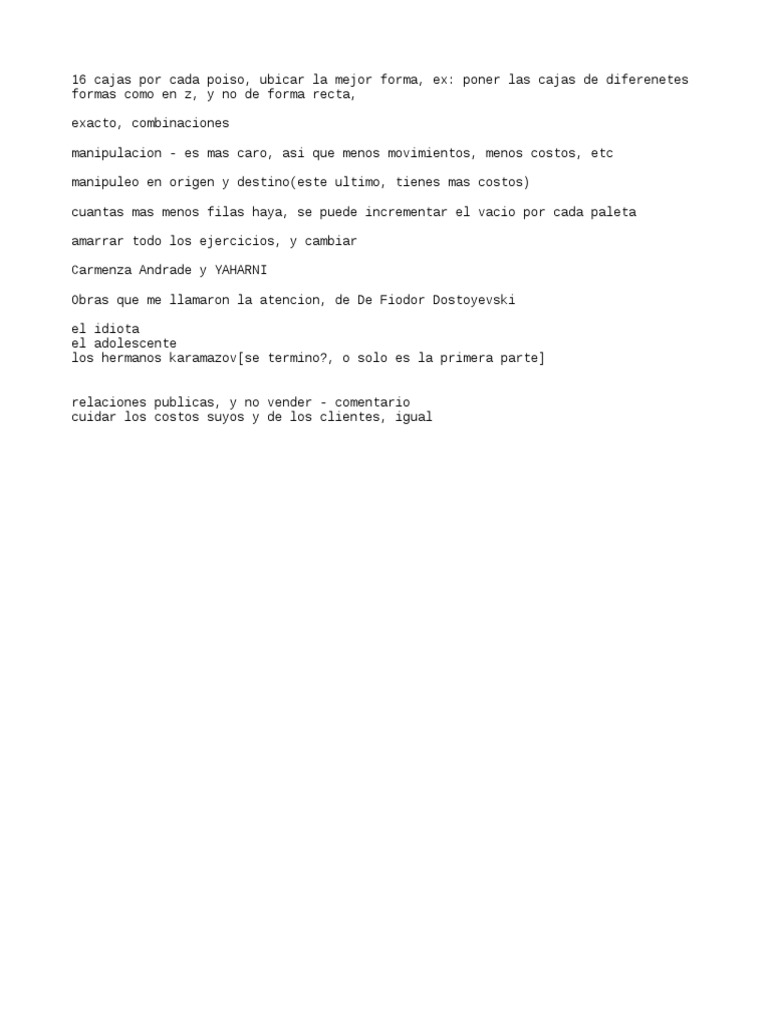 16 cajas por cada poiso, ubicar la mejor forma, ex: poner las cajas de diferenetes formas como en z, y no de forma recta,

exacto, combinaciones

manipulacion - es mas caro, asi que menos movimientos, menos costos, etc

manipuleo en origen y destino(este ultimo, tienes mas costos)

cuantas mas menos filas haya, se puede incrementar el vacio por cada paleta

amarrar todo los ejercicios, y cambiar

Carmenza Andrade y YAHARNI

Obras que me llamaron la atencion, de De Fiodor Dostoyevski

el idiota
el adolescente
los hermanos karamazov[se termino?, o solo es la primera parte]

relaciones publicas, y no vender - comentario
cuidar los costos suyos y de los clientes, igual